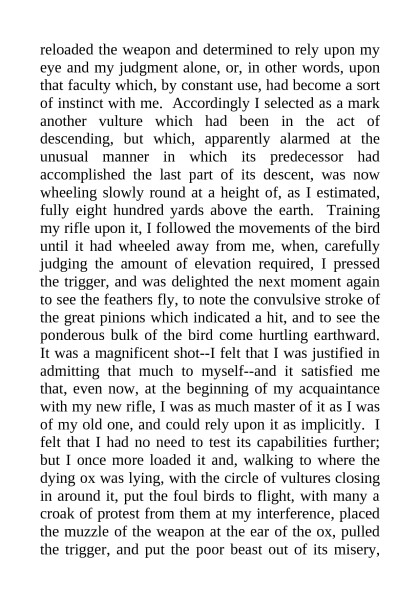 reloaded the weapon and determined to rely upon my eye and my judgment alone, or, in other words, upon that faculty which, by constant use, had become a sort of instinct with me. Accordingly I selected as a mark another vulture which had been in the act of descending, but which, apparently alarmed at the unusual manner in which its predecessor had accomplished the last part of its descent, was now wheeling slowly round at a height of, as I estimated, fully eight hundred yards above the earth. Training my rifle upon it, I followed the movements of the bird until it had wheeled away from me, when, carefully judging the amount of elevation required, I pressed the trigger, and was delighted the next moment again to see the feathers fly, to note the convulsive stroke of the great pinions which indicated a hit, and to see the ponderous bulk of the bird come hurtling earthward. It was a magnificent shot--I felt that I was justified in admitting that much to myself--and it satisfied me that, even now, at the beginning of my acquaintance with my new rifle, I was as much master of it as I was of my old one, and could rely upon it as implicitly. I felt that I had no need to test its capabilities further; but I once more loaded it and, walking to where the dying ox was lying, with the circle of vultures closing in around it, put the foul birds to flight, with many a croak of protest from them at my interference, placed the muzzle of the weapon at the ear of the ox, pulled the trigger, and put the poor beast out of its misery,